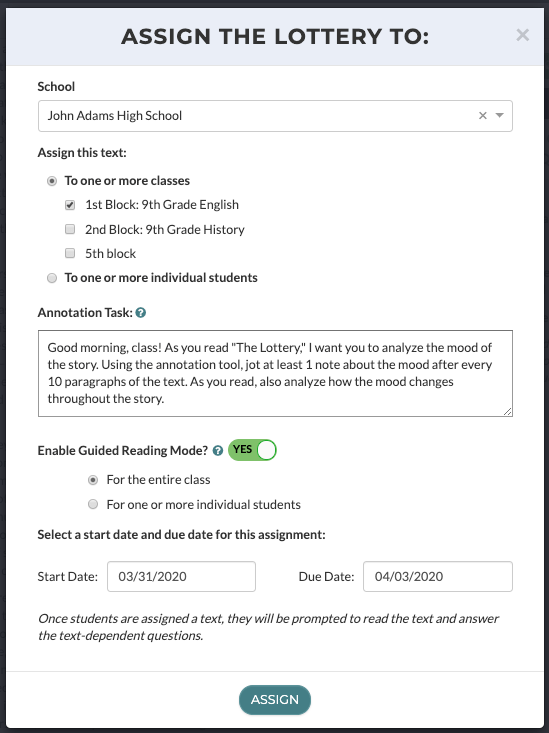 ASSIGN THE LOTTERY TO:

×

School

John Adams High School

Assign this text:

To one or more classes

1st Block: 9th Grade English

2nd Block: 9th Grade History

5th block

To one or more individual students

Annotation Task: ?

Good morning, class! As you read "The Lottery," I want you to analyze the mood of the story. Using the annotation tool, jot at least 1 note about the mood after every 10 paragraphs of the text. As you read, also analyze how the mood changes throughout the story.

Enable Guided Reading Mode? ? YES

For the entire class

For one or more individual students

Select a start date and due date for this assignment:

Start Date: 03/31/2020

Due Date: 04/03/2020

Once students are assigned a text, they will be prompted to read the text and answer the text-dependent questions.

ASSIGN